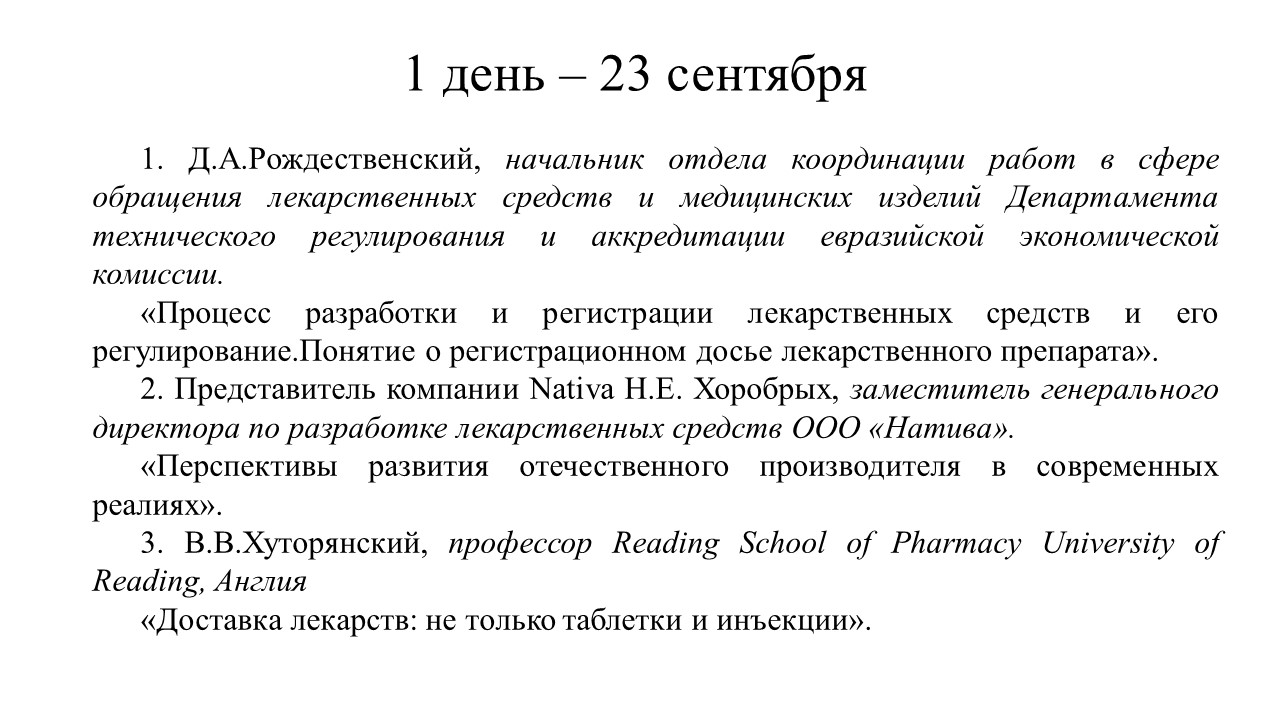 1 день – 23 сентября

1. Д.А.Рождественский, начальник отдела координации работ в сфере обращения лекарственных средств и медицинских изделий Департамента технического регулирования и аккредитации евразийской экономической комиссии.

«Процесс разработки и регистрации лекарственных средств и его регулирование.Понятие о регистрационном досье лекарственного препарата».

2. Представитель компании Nativa Н.Е. Хоробрых, заместитель генерального директора по разработке лекарственных средств ООО «Натива».

«Перспективы развития отечественного производителя в современных реалиях».

3. В.В.Хуторянский, профессор Reading School of Pharmacy University of Reading, Англия

«Доставка лекарств: не только таблетки и инъекции».